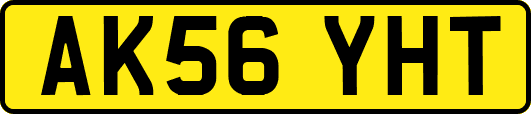 AK56 YHT